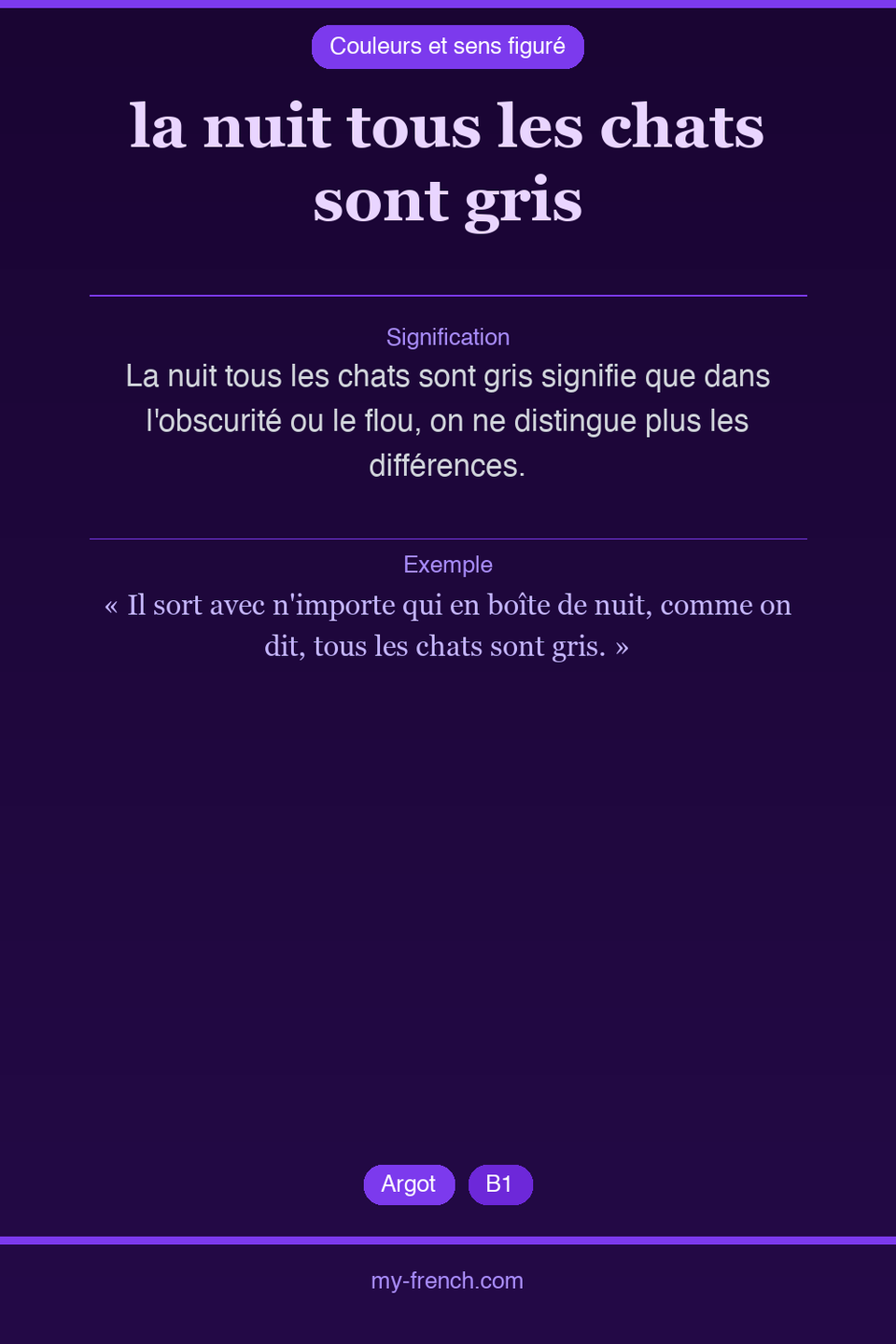 Couleurs et sens figuré

la nuit tous les chats sont gris

Signification

La nuit tous les chats sont gris signifie que dans l'obscurité ou le flou, on ne distingue plus les différences.

Exemple

« Il sort avec n'importe qui en boîte de nuit, comme on dit, tous les chats sont gris. »

Argot B1

my-french.com